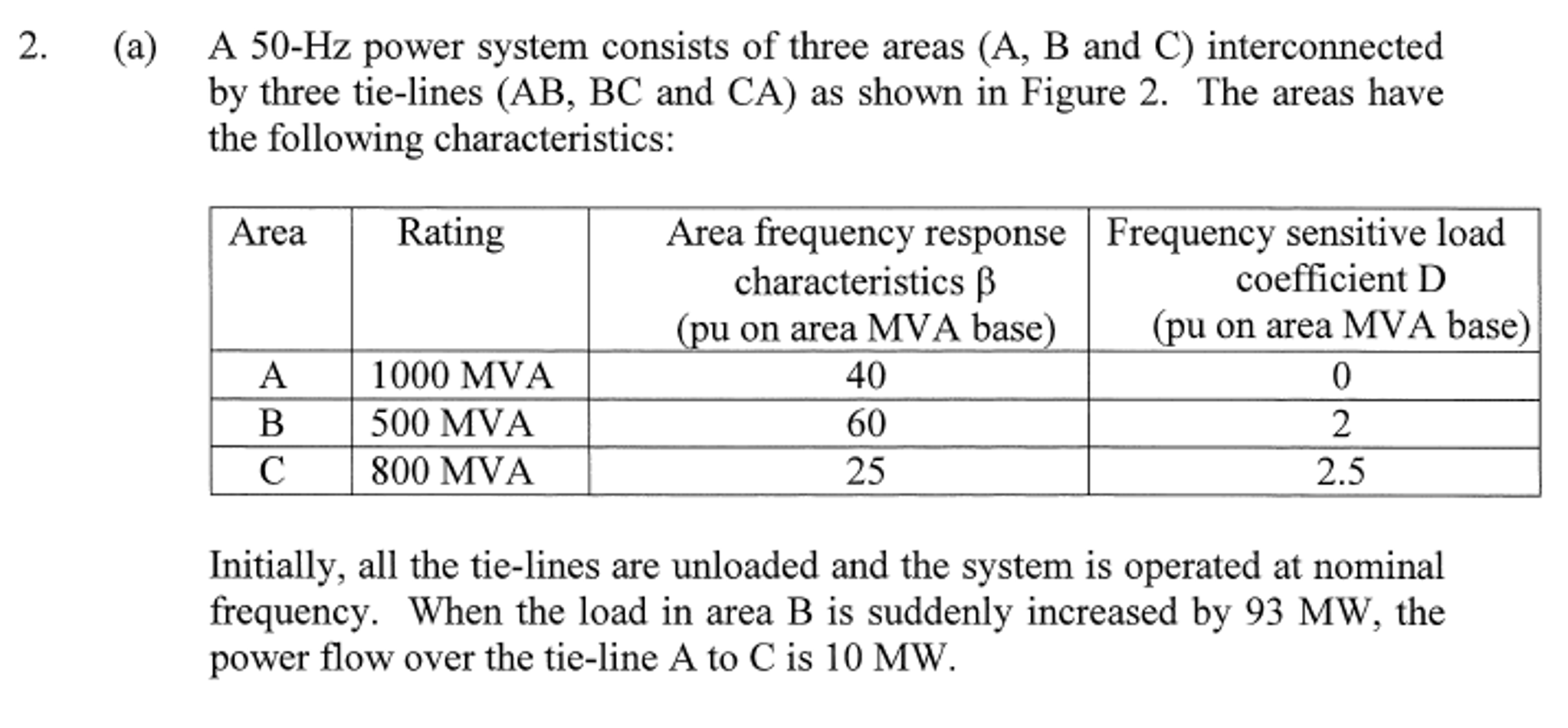 2. (a) A 50-Hz power system consists of three areas (A, B and C) interconnected by three tie-lines (AB, BC and CA) as shown in Figure 2. The areas have the following characteristics:

| Area | Rating | Area frequency response characteristics β (pu on area MVA base) | Frequency sensitive load coefficient D (pu on area MVA base) |
|---|---|---|---|
| A | 1000 MVA | 40 | 0 |
| B | 500 MVA | 60 | 2 |
| C | 800 MVA | 25 | 2.5 |

Initially, all the tie-lines are unloaded and the system is operated at nominal frequency. When the load in area B is suddenly increased by 93 MW, the power flow over the tie-line A to C is 10 MW.